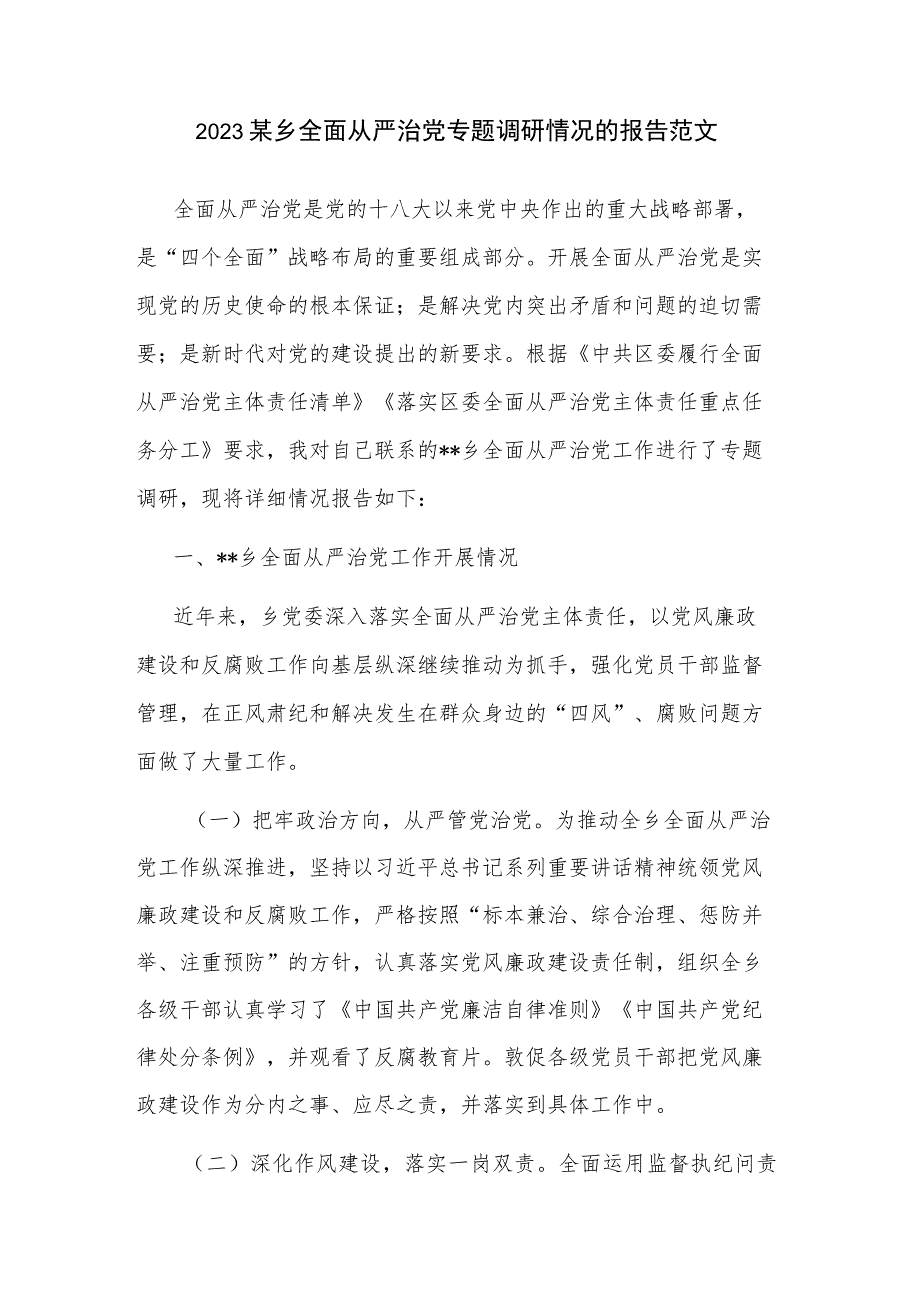 2023某乡全面从严治党专题调研情况的报告范文

全面从严治党是党的十八大以来党中央作出的重大战略部署，是“四个全面”战略布局的重要组成部分。开展全面从严治党是实现党的历史使命的根本保证；是解决党内突出矛盾和问题的迫切需要；是新时代对党的建设提出的新要求。根据《中共区委履行全面从严治党主体责任清单》《落实区委全面从严治党主体责任重点任务分工》要求，我对自己联系的**乡全面从严治党工作进行了专题调研，现将详细情况报告如下：

一、**乡全面从严治党工作开展情况

近年来，乡党委深入落实全面从严治党主体责任，以党风廉政建设和反腐败工作向基层纵深继续推动为抓手，强化党员干部监督管理，在正风肃纪和解决发生在群众身边的“四风”、腐败问题方面做了大量工作。

（一）把牢政治方向，从严管党治党。为推动全乡全面从严治党工作纵深推进，坚持以习近平总书记系列重要讲话精神统领党风廉政建设和反腐败工作，严格按照“标本兼治、综合治理、惩防并举、注重预防”的方针，认真落实党风廉政建设责任制，组织全乡各级干部认真学习了《中国共产党廉洁自律准则》《中国共产党纪律处分条例》，并观看了反腐教育片。敦促各级党员干部把党风廉政建设作为分内之事、应尽之责，并落实到具体工作中。

（二）深化作风建设，落实一岗双责。全面运用监督执纪问责